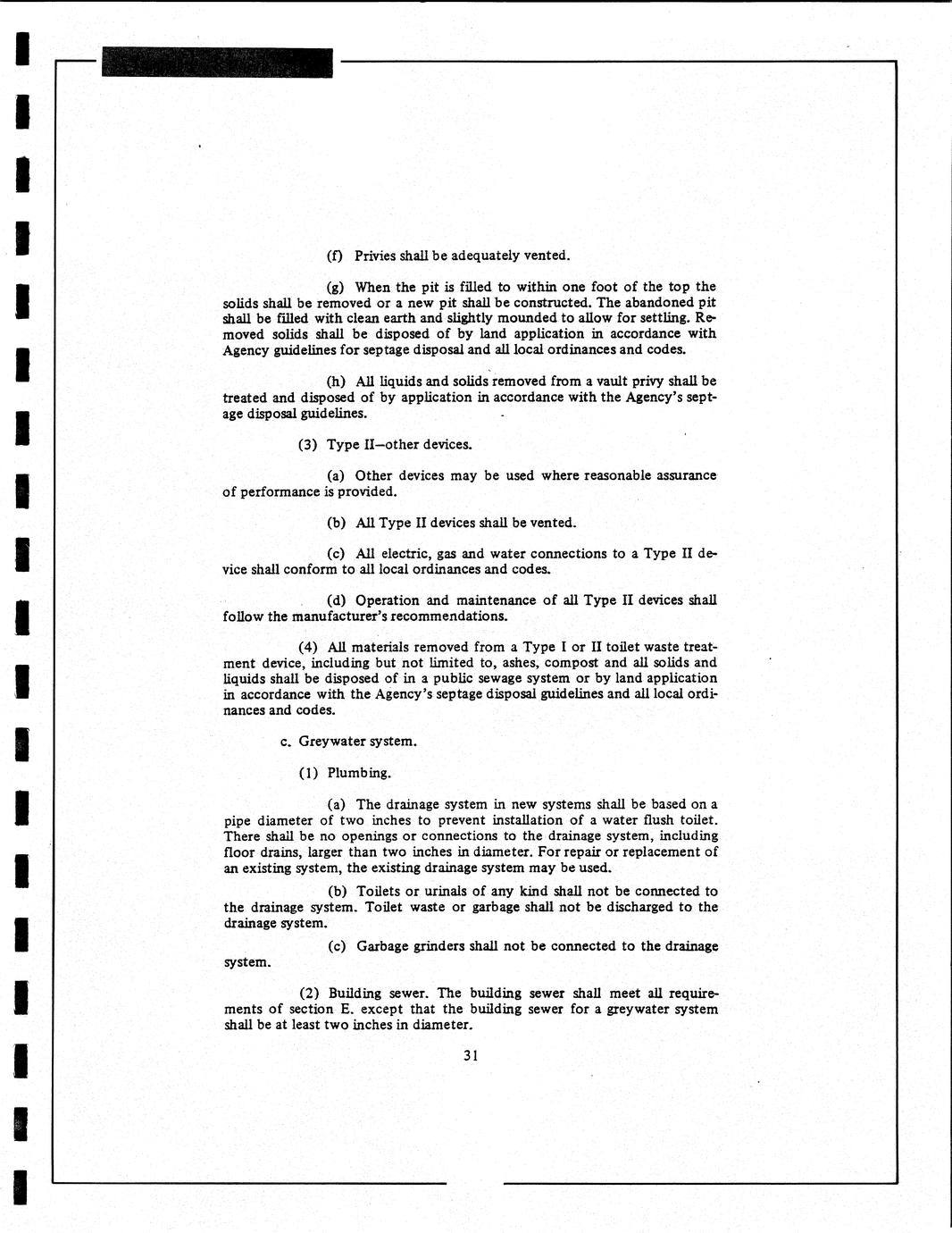 (f) Privies shall be adequately vented.

(g) When the pit is filled to within one foot of the top the solids shall be removed or a new pit shall be constructed. The abandoned pit shall be filled with clean earth and slightly mounded to allow for settling. Removed solids shall be disposed of by land application in accordance with Agency guidelines for septage disposal and all local ordinances and codes.

(h) All liquids and solids removed from a vault privy shall be treated and disposed of by application in accordance with the Agency's septage disposal guidelines.

(3) Type II—other devices.

(a) Other devices may be used where reasonable assurance of performance is provided.

(b) All Type II devices shall be vented.

(c) All electric, gas and water connections to a Type II device shall conform to all local ordinances and codes.

(d) Operation and maintenance of all Type II devices shall follow the manufacturer's recommendations.

(4) All materials removed from a Type I or II toilet waste treatment device, including but not limited to, ashes, compost and all solids and liquids shall be disposed of in a public sewage system or by land application in accordance with the Agency's septage disposal guidelines and all local ordinances and codes.

c. Greywater system.

(1) Plumbing.

(a) The drainage system in new systems shall be based on a pipe diameter of two inches to prevent installation of a water flush toilet. There shall be no openings or connections to the drainage system, including floor drains, larger than two inches in diameter. For repair or replacement of an existing system, the existing drainage system may be used.

(b) Toilets or urinals of any kind shall not be connected to the drainage system. Toilet waste or garbage shall not be discharged to the drainage system.

(c) Garbage grinders shall not be connected to the drainage system.

(2) Building sewer. The building sewer shall meet all requirements of section E. except that the building sewer for a greywater system shall be at least two inches in diameter.

31